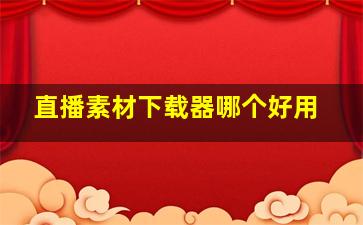 直播素材下载器哪个好用